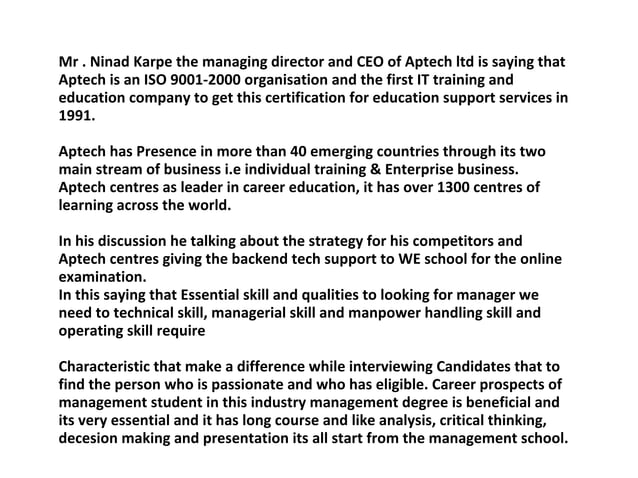 Mr . Ninad Karpe the managing director and CEO of Aptech ltd is saying that Aptech is an ISO 9001-2000 organisation and the first IT training and education company to get this certification for education support services in 1991.

Aptech has Presence in more than 40 emerging countries through its two main stream of business i.e individual training & Enterprise business. Aptech centres as leader in career education, it has over 1300 centres of learning across the world.

In his discussion he talking about the strategy for his competitors and Aptech centres giving the backend tech support to WE school for the online examination.
In this saying that Essential skill and qualities to looking for manager we need to technical skill, managerial skill and manpower handling skill and operating skill require

Characteristic that make a difference while interviewing Candidates that to find the person who is passionate and who has eligible. Career prospects of management student in this industry management degree is beneficial and its very essential and it has long course and like analysis, critical thinking, decesion making and presentation its all start from the management school.